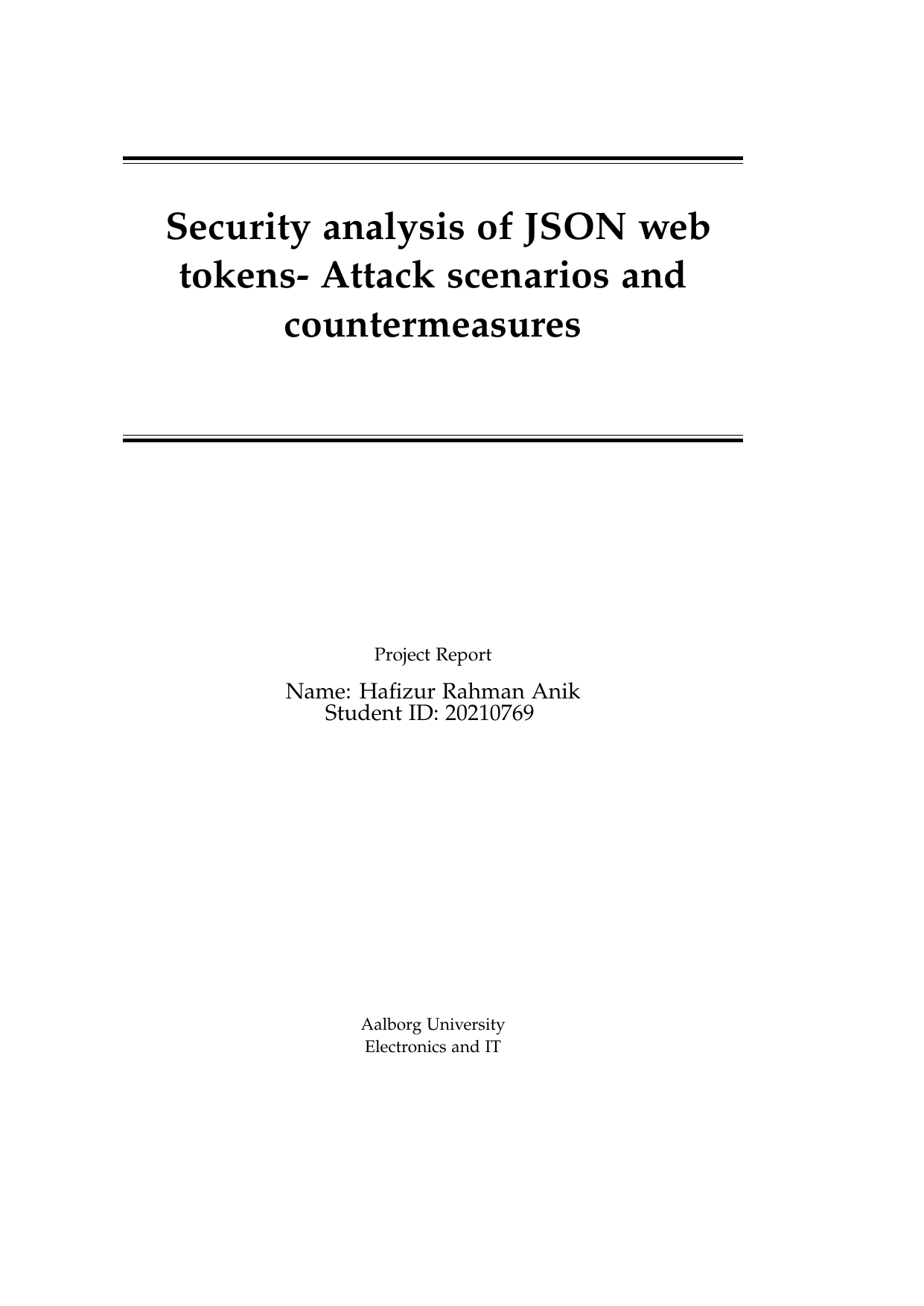 Security analysis of JSON web tokens- Attack scenarios and countermeasures

Project Report

Name: Hafizur Rahman Anik
Student ID: 20210769

Aalborg University
Electronics and IT